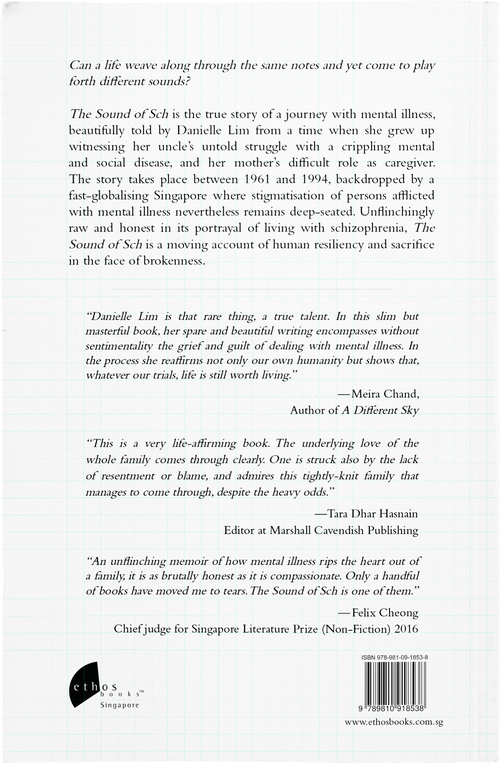 Can a life weave along through the same notes and yet come to play forth different sounds?

The Sound of Sch is the true story of a journey with mental illness, beautifully told by Danielle Lim from a time when she grew up witnessing her uncle's untold struggle with a crippling mental and social disease, and her mother's difficult role as caregiver. The story takes place between 1961 and 1994, backdropped by a fast-globalising Singapore where stigmatisation of persons afflicted with mental illness nevertheless remains deep-seated. Unflinchingly raw and honest in its portrayal of living with schizophrenia, The Sound of Sch is a moving account of human resiliency and sacrifice in the face of brokenness.

"Danielle Lim is that rare thing, a true talent. In this slim but masterful book, her spare and beautiful writing encompasses without sentimentality the grief and guilt of dealing with mental illness. In the process she reaffirms not only our own humanity but shows that, whatever our trials, life is still worth living."

—Meira Chand,
Author of A Different Sky

"This is a very life-affirming book. The underlying love of the whole family comes through clearly. One is struck also by the lack of resentment or blame, and admires this tightly-knit family that manages to come through, despite the heavy odds."

—Tara Dhar Hasnain
Editor at Marshall Cavendish Publishing

"An unflinching memoir of how mental illness rips the heart out of a family, it is as brutally honest as it is compassionate. Only a handful of books have moved me to tears. The Sound of Sch is one of them."

—Felix Cheong
Chief judge for Singapore Literature Prize (Non-Fiction) 2016

ethos books™
Singapore

ISBN 978-981-09-1853-8

9 789810 918538

www.ethosbooks.com.sg